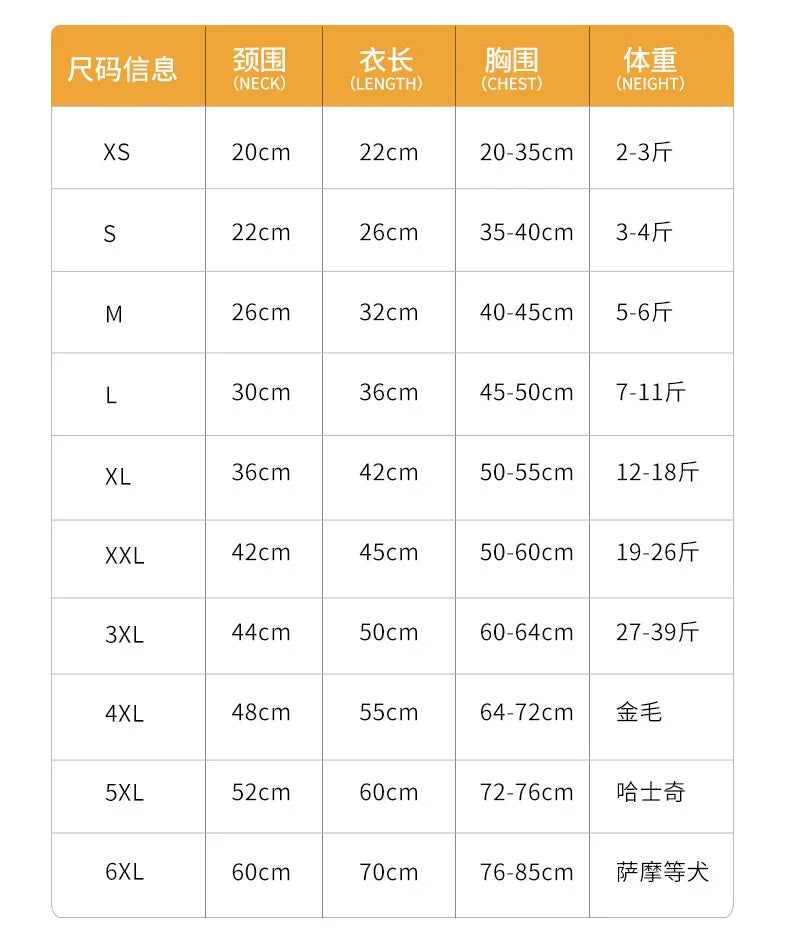 | 尺码信息 | 颈围 (NECK) | 衣长 (LENGTH) | 胸围 (CHEST) | 体重 (NEIGHT) |
|---|---|---|---|---|
| XS | 20cm | 22cm | 20-35cm | 2-3斤 |
| S | 22cm | 26cm | 35-40cm | 3-4斤 |
| M | 26cm | 32cm | 40-45cm | 5-6斤 |
| L | 30cm | 36cm | 45-50cm | 7-11斤 |
| XL | 36cm | 42cm | 50-55cm | 12-18斤 |
| XXL | 42cm | 45cm | 50-60cm | 19-26斤 |
| 3XL | 44cm | 50cm | 60-64cm | 27-39斤 |
| 4XL | 48cm | 55cm | 64-72cm | 金毛 |
| 5XL | 52cm | 60cm | 72-76cm | 哈士奇 |
| 6XL | 60cm | 70cm | 76-85cm | 萨摩等犬 |